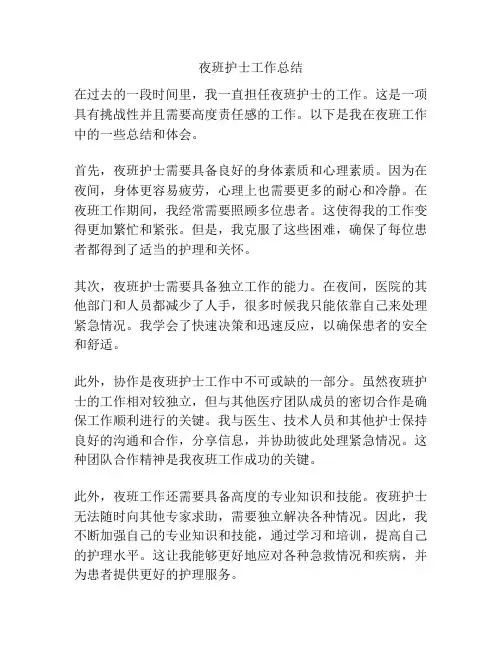 夜班护士工作总结

在过去的一段时间里，我一直担任夜班护士的工作。这是一项具有挑战性并且需要高度责任感的工作。以下是我在夜班工作中的一些总结和体会。

首先，夜班护士需要具备良好的身体素质和心理素质。因为在夜间，身体更容易疲劳，心理上也需要更多的耐心和冷静。在夜班工作期间，我经常需要照顾多位患者。这使得我的工作变得更加繁忙和紧张。但是，我克服了这些困难，确保了每位患者都得到了适当的护理和关怀。

其次，夜班护士需要具备独立工作的能力。在夜间，医院的其他部门和人员都减少了人手，很多时候我只能依靠自己来处理紧急情况。我学会了快速决策和迅速反应，以确保患者的安全和舒适。

此外，协作是夜班护士工作中不可或缺的一部分。虽然夜班护士的工作相对较独立，但与其他医疗团队成员的密切合作是确保工作顺利进行的关键。我与医生、技术人员和其他护士保持良好的沟通和合作，分享信息，并协助彼此处理紧急情况。这种团队合作精神是我夜班工作成功的关键。

此外，夜班工作还需要具备高度的专业知识和技能。夜班护士无法随时向其他专家求助，需要独立解决各种情况。因此，我不断加强自己的专业知识和技能，通过学习和培训，提高自己的护理水平。这让我能够更好地应对各种急救情况和疾病，并为患者提供更好的护理服务。